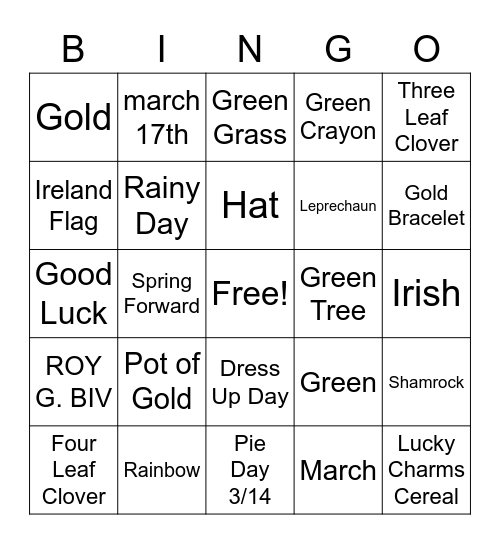 | B | I | N | G | O |
|---|---|---|---|---|
| Gold | march 17th | Green Grass | Green Crayon | Three Leaf Clover |
| Ireland Flag | Rainy Day | Hat | Leprechaun | Gold Bracelet |
| Good Luck | Spring Forward | Free! | Green Tree | Irish |
| ROY G. BIV | Pot of Gold | Dress Up Day | Green | Shamrock |
| Four Leaf Clover | Rainbow | Pie Day 3/14 | March | Lucky Charms Cereal |